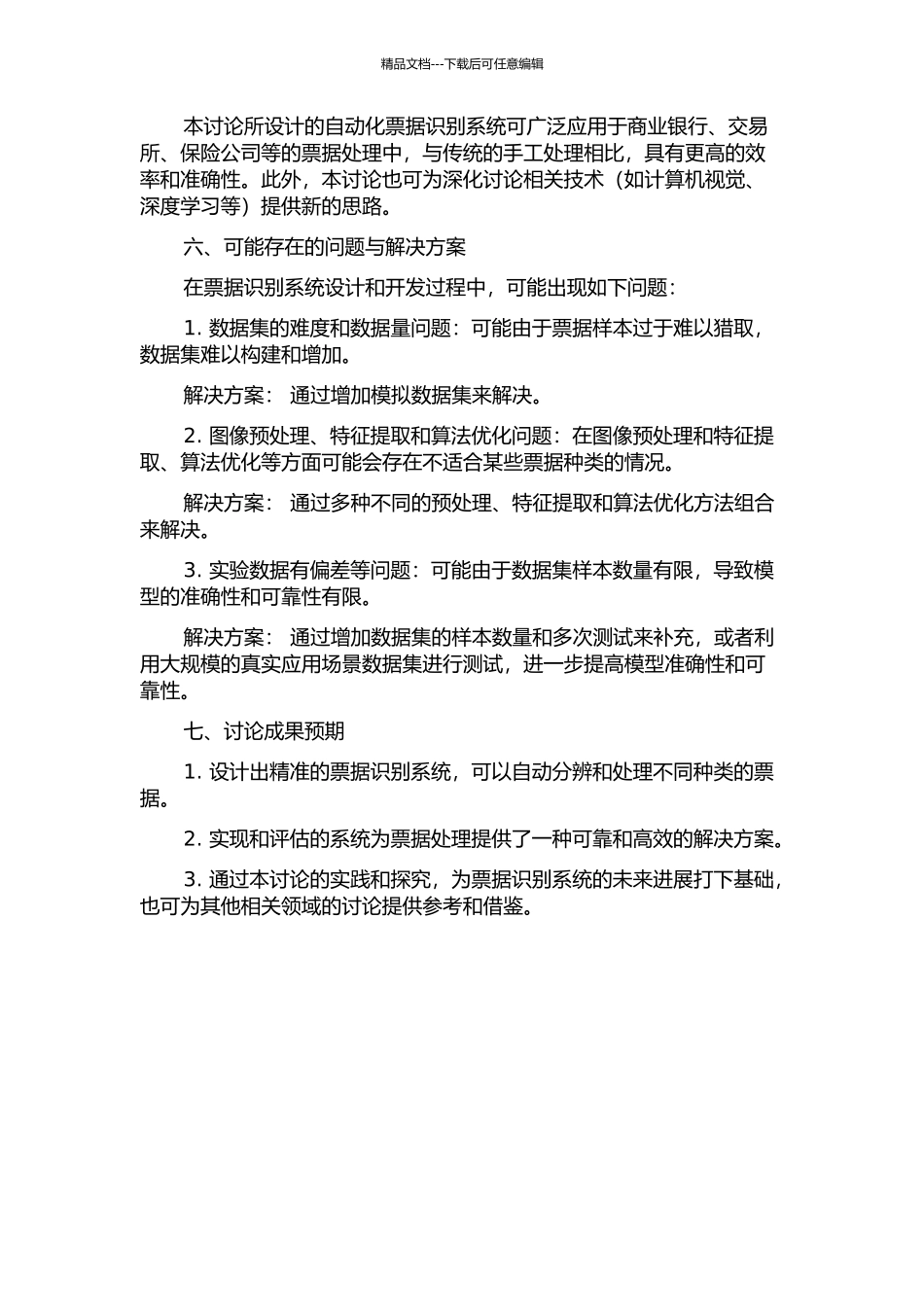 精品文档---下载后可任意编辑

本讨论所设计的自动化票据识别系统可广泛应用于商业银行、交易所、保险公司等的票据处理中，与传统的手工处理相比，具有更高的效率和准确性。此外，本讨论也可为深化讨论相关技术（如计算机视觉、深度学习等）提供新的思路。

六、可能存在的问题与解决方案

在票据识别系统设计和开发过程中，可能出现如下问题：

1. 数据集的难度和数据量问题：可能由于票据样本过于难以猎取，数据集难以构建和增加。

解决方案： 通过增加模拟数据集来解决。

2. 图像预处理、特征提取和算法优化问题：在图像预处理和特征提取、算法优化等方面可能会存在不适合某些票据种类的情况。

解决方案： 通过多种不同的预处理、特征提取和算法优化方法组合来解决。

3. 实验数据有偏差等问题：可能由于数据集样本数量有限，导致模型的准确性和可靠性有限。

解决方案： 通过增加数据集的样本数量和多次测试来补充，或者利用大规模的真实应用场景数据集进行测试，进一步提高模型准确性和可靠性。

七、讨论成果预期

1. 设计出精准的票据识别系统，可以自动分辨和处理不同种类的票据。

2. 实现和评估的系统为票据处理提供了一种可靠和高效的解决方案。

3. 通过本讨论的实践和探究，为票据识别系统的未来进展打下基础，也可为其他相关领域的讨论提供参考和借鉴。